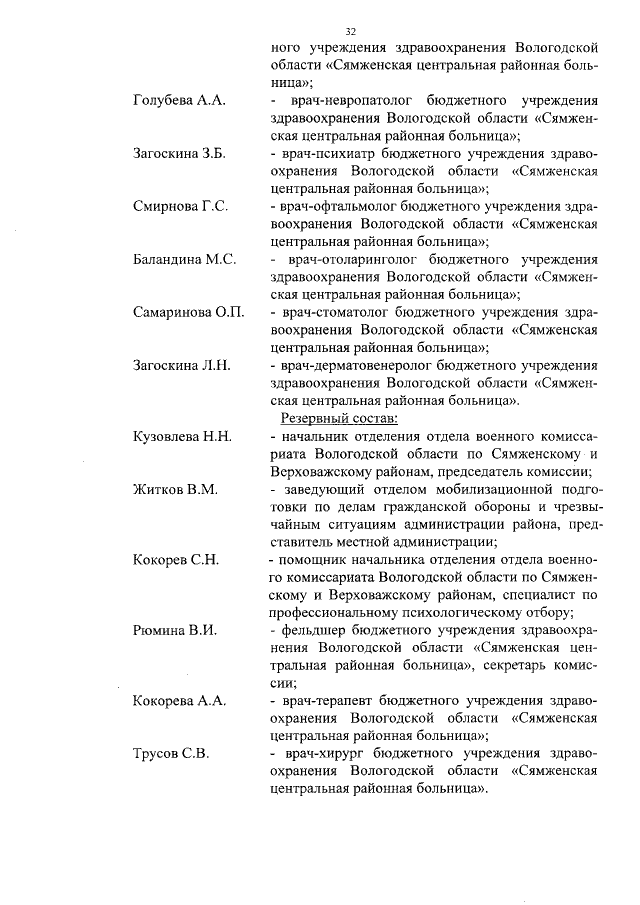 32

ного учреждения здравоохранения Вологодской области «Сямженская центральная районная больница»;

Голубева А.А. - врач-невропатолог бюджетного учреждения здравоохранения Вологодской области «Сямженская центральная районная больница»;

Загоскина З.Б. - врач-психиатр бюджетного учреждения здравоохранения Вологодской области «Сямженская центральная районная больница»;

Смирнова Г.С. - врач-офтальмолог бюджетного учреждения здравоохранения Вологодской области «Сямженская центральная районная больница»;

Баландина М.С. - врач-отоларинголог бюджетного учреждения здравоохранения Вологодской области «Сямженская центральная районная больница»;

Самаринова О.П. - врач-стоматолог бюджетного учреждения здравоохранения Вологодской области «Сямженская центральная районная больница»;

Загоскина Л.Н. - врач-дерматовенеролог бюджетного учреждения здравоохранения Вологодской области «Сямженская центральная районная больница».

Резервный состав:

Кузовлева Н.Н. - начальник отделения отдела военного комиссариата Вологодской области по Сямженскому и Верховажскому районам, председатель комиссии;

Житков В.М. - заведующий отделом мобилизационной подготовки по делам гражданской обороны и чрезвычайным ситуациям администрации района, представитель местной администрации;

Кокорев С.Н. - помощник начальника отделения отдела военного комиссариата Вологодской области по Сямженскому и Верховажскому районам, специалист по профессиональному психологическому отбору;

Рюмина В.И. - фельдшер бюджетного учреждения здравоохранения Вологодской области «Сямженская центральная районная больница», секретарь комиссии;

Кокорева А.А. - врач-терапевт бюджетного учреждения здравоохранения Вологодской области «Сямженская центральная районная больница»;

Трусов С.В. - врач-хирург бюджетного учреждения здравоохранения Вологодской области «Сямженская центральная районная больница».